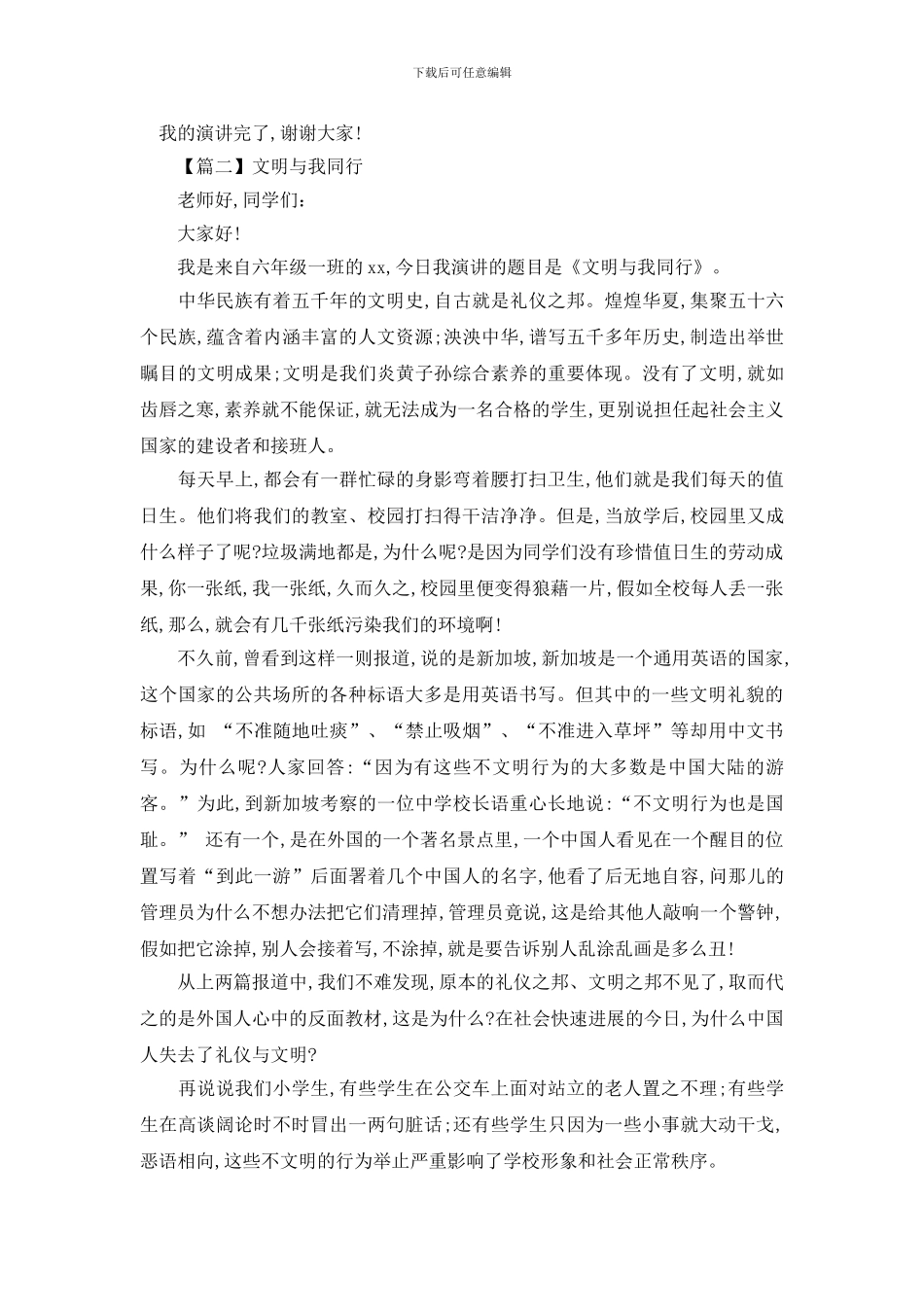 下载后可任意编辑

我的演讲完了,谢谢大家!

【篇二】文明与我同行

老师好,同学们:

大家好!

我是来自六年级一班的xx,今日我演讲的题目是《文明与我同行》。

中华民族有着五千年的文明史,自古就是礼仪之邦。煌煌华夏,集聚五十六个民族,蕴含着内涵丰富的人文资源;泱泱中华,谱写五千多年历史,制造出举世瞩目的文明成果;文明是我们炎黄子孙综合素养的重要体现。没有了文明,就如齿唇之寒,素养就不能保证,就无法成为一名合格的学生,更别说担任起社会主义国家的建设者和接班人。

每天早上,都会有一群忙碌的身影弯着腰打扫卫生,他们就是我们每天的值日生。他们将我们的教室、校园打扫得干洁净净。但是,当放学后,校园里又成什么样子了呢?垃圾满地都是,为什么呢?是因为同学们没有珍惜值日生的劳动成果,你一张纸,我一张纸,久而久之,校园里便变得狼藉一片,假如全校每人丢一张纸,那么,就会有几千张纸污染我们的环境啊!

不久前,曾看到这样一则报道,说的是新加坡,新加坡是一个通用英语的国家,这个国家的公共场所的各种标语大多是用英语书写。但其中的一些文明礼貌的标语,如 “不准随地吐痰”、“禁止吸烟”、“不准进入草坪”等却用中文书写。为什么呢?人家回答:“因为有这些不文明行为的大多数是中国大陆的游客。”为此,到新加坡考察的一位中学校长语重心长地说:“不文明行为也是国耻。” 还有一个,是在外国的一个著名景点里,一个中国人看见在一个醒目的位置写着“到此一游”后面署着几个中国人的名字,他看了后无地自容,问那儿的管理员为什么不想办法把它们清理掉,管理员竟说,这是给其他人敲响一个警钟,假如把它涂掉,别人会接着写,不涂掉,就是要告诉别人乱涂乱画是多么丑!

从上两篇报道中,我们不难发现,原本的礼仪之邦、文明之邦不见了,取而代之的是外国人心中的反面教材,这是为什么?在社会快速进展的今日,为什么中国人失去了礼仪与文明?

再说说我们小学生,有些学生在公交车上面对站立的老人置之不理;有些学生在高谈阔论时不时冒出一两句脏话;还有些学生只因为一些小事就大动干戈,恶语相向,这些不文明的行为举止严重影响了学校形象和社会正常秩序。